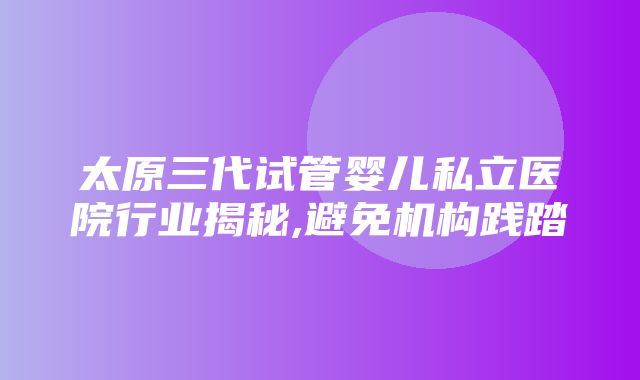 太原三代试管婴儿私立医院行业揭秘,避免机构践踏